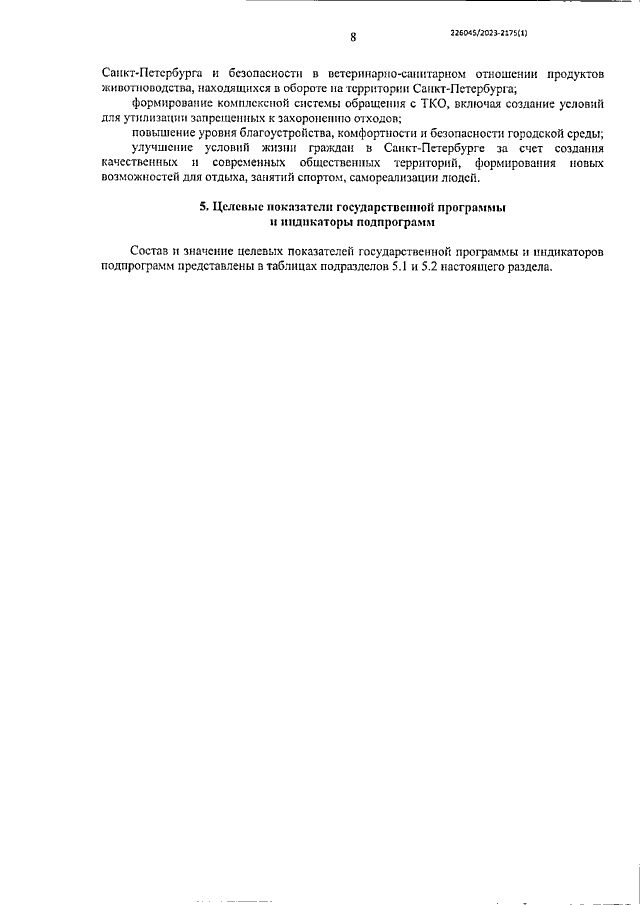 8

226045/2023-2175(1)

Санкт-Петербурга и безопасности в ветеринарно-санитарном отношении продуктов животноводства, находящихся в обороте на территории Санкт-Петербурга;

формирование комплексной системы обращения с ТКО, включая создание условий для утилизации запрещенных к захоронению отходов;

повышение уровня благоустройства, комфортности и безопасности городской среды;

улучшение условий жизни граждан в Санкт-Петербурге за счет создания качественных и современных общественных территорий, формирования новых возможностей для отдыха, занятий спортом, самореализации людей.

5. Целевые показатели государственной программы и индикаторы подпрограмм

Состав и значение целевых показателей государственной программы и индикаторов подпрограмм представлены в таблицах подразделов 5.1 и 5.2 настоящего раздела.